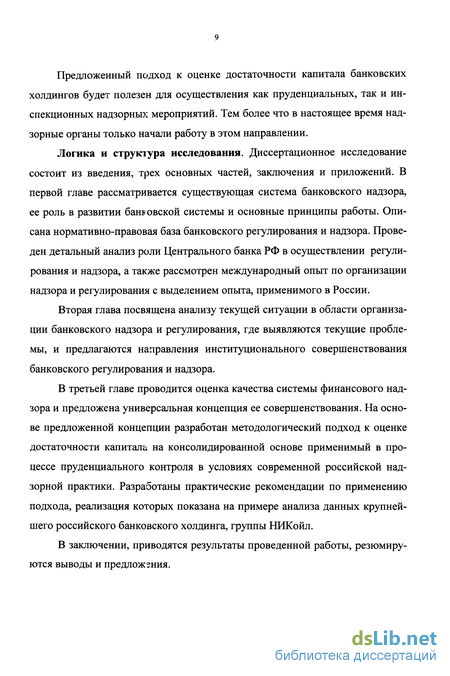 9

Предложенный подход к оценке достаточности капитала банковских холдингов будет полезен для осуществления как пруденциальных, так и инспекционных надзорных мероприятий. Тем более что в настоящее время надзорные органы только начали работу в этом направлении.

**Логика и структура исследования**. Диссертационное исследование состоит из введения, трех основных частей, заключения и приложений. В первой главе рассматривается существующая система банковского надзора, ее роль в развитии банковской системы и основные принципы работы. Описана нормативно-правовая база банковского регулирования и надзора. Проведен детальный анализ роли Центрального банка РФ в осуществлении регулирования и надзора, а также рассмотрен международный опыт по организации надзора и регулирования с выделением опыта, применимого в России.

Вторая глава посвящена анализу текущей ситуации в области организации банковского надзора и регулирования, где выявляются текущие проблемы, и предлагаются направления институционального совершенствования банковского регулирования и надзора.

В третьей главе проводится оценка качества системы финансового надзора и предложена универсальная концепция ее совершенствования. На основе предложенной концепции разработан методологический подход к оценке достаточности капитала на консолидированной основе применимый в процессе пруденциального контроля в условиях современной российской надзорной практики. Разработаны практические рекомендации по применению подхода, реализация которых показана на примере анализа данных крупнейшего российского банковского холдинга, группы НИКойл.

В заключении, приводятся результаты проведенной работы, резюмируются выводы и предложения.

dsLib.net
библиотека диссертаций